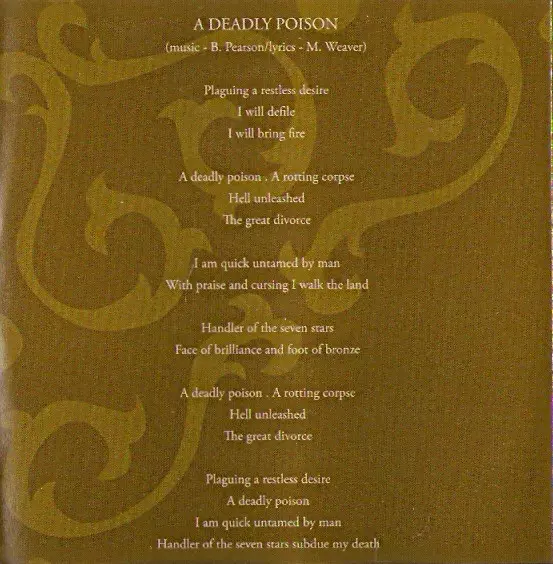 A DEADLY POISON
(music - B. Pearson/lyrics - M. Weaver)

Plaguing a restless desire
I will defile
I will bring fire

A deadly poison . A rotting corpse
Hell unleashed
The great divorce

I am quick untamed by man
With praise and cursing I walk the land

Handler of the seven stars
Face of brilliance and foot of bronze

A deadly poison . A rotting corpse
Hell unleashed
The great divorce

Plaguing a restless desire
A deadly poison
I am quick untamed by man
. Handler of the seven stars subdue my death